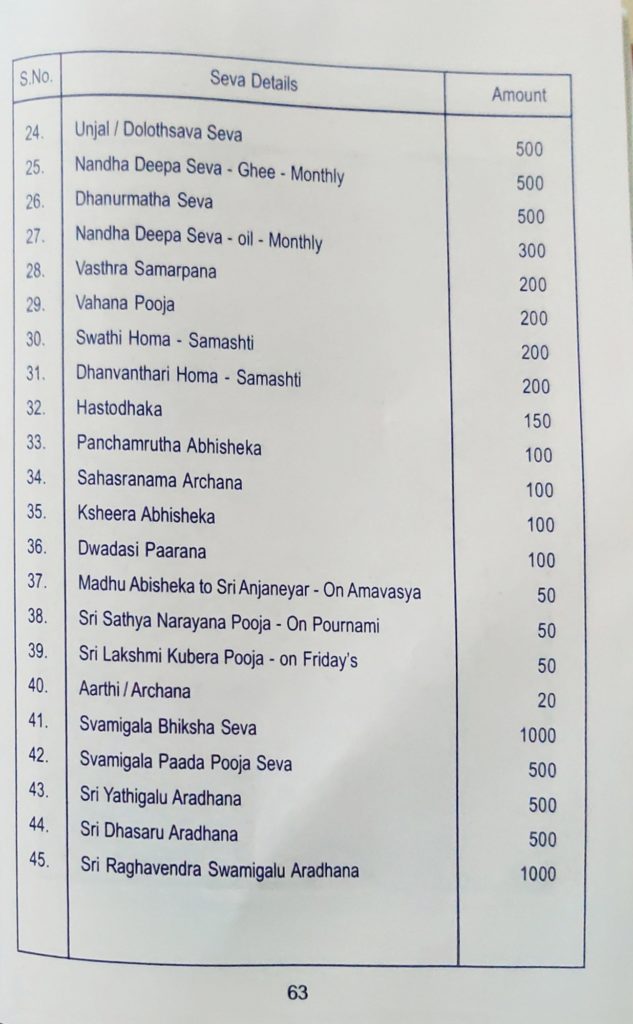 | S.No. | Seva Details | Amount |
|---|---|---|
| 24. | Unjal / Dolothsava Seva | 500 |
| 25. | Nandha Deepa Seva - Ghee - Monthly | 500 |
| 26. | Dhanurmatha Seva | 500 |
| 27. | Nandha Deepa Seva - oil - Monthly | 300 |
| 28. | Vasthra Samarpana | 200 |
| 29. | Vahana Pooja | 200 |
| 30. | Swathi Homa - Samashti | 200 |
| 31. | Dhanvanthari Homa - Samashti | 200 |
| 32. | Hastodhaka | 150 |
| 33. | Panchamrutha Abhisheka | 100 |
| 34. | Sahasranama Archana | 100 |
| 35. | Ksheera Abhisheka | 100 |
| 36. | Dwadasi Paarana | 100 |
| 37. | Madhu Abisheka to Sri Anjaneyar - On Amavasya | 50 |
| 38. | Sri Sathya Narayana Pooja - On Pournami | 50 |
| 39. | Sri Lakshmi Kubera Pooja - on Friday's | 50 |
| 40. | Aarthi / Archana | 20 |
| 41. | Svamigala Bhiksha Seva | 1000 |
| 42. | Svamigala Paada Pooja Seva | 500 |
| 43. | Sri Yathigalu Aradhana | 500 |
| 44. | Sri Dhasaru Aradhana | 500 |
| 45. | Sri Raghavendra Swamigalu Aradhana | 1000 |

63